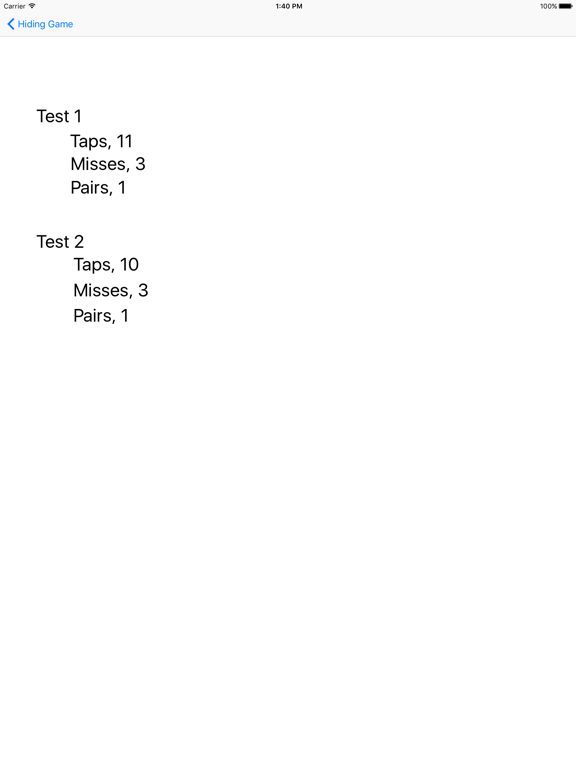 Carrier 1:40 PM 100%

Hiding Game

Test 1
Taps, 11
Misses, 3
Pairs, 1

Test 2
Taps, 10
Misses, 3
Pairs, 1